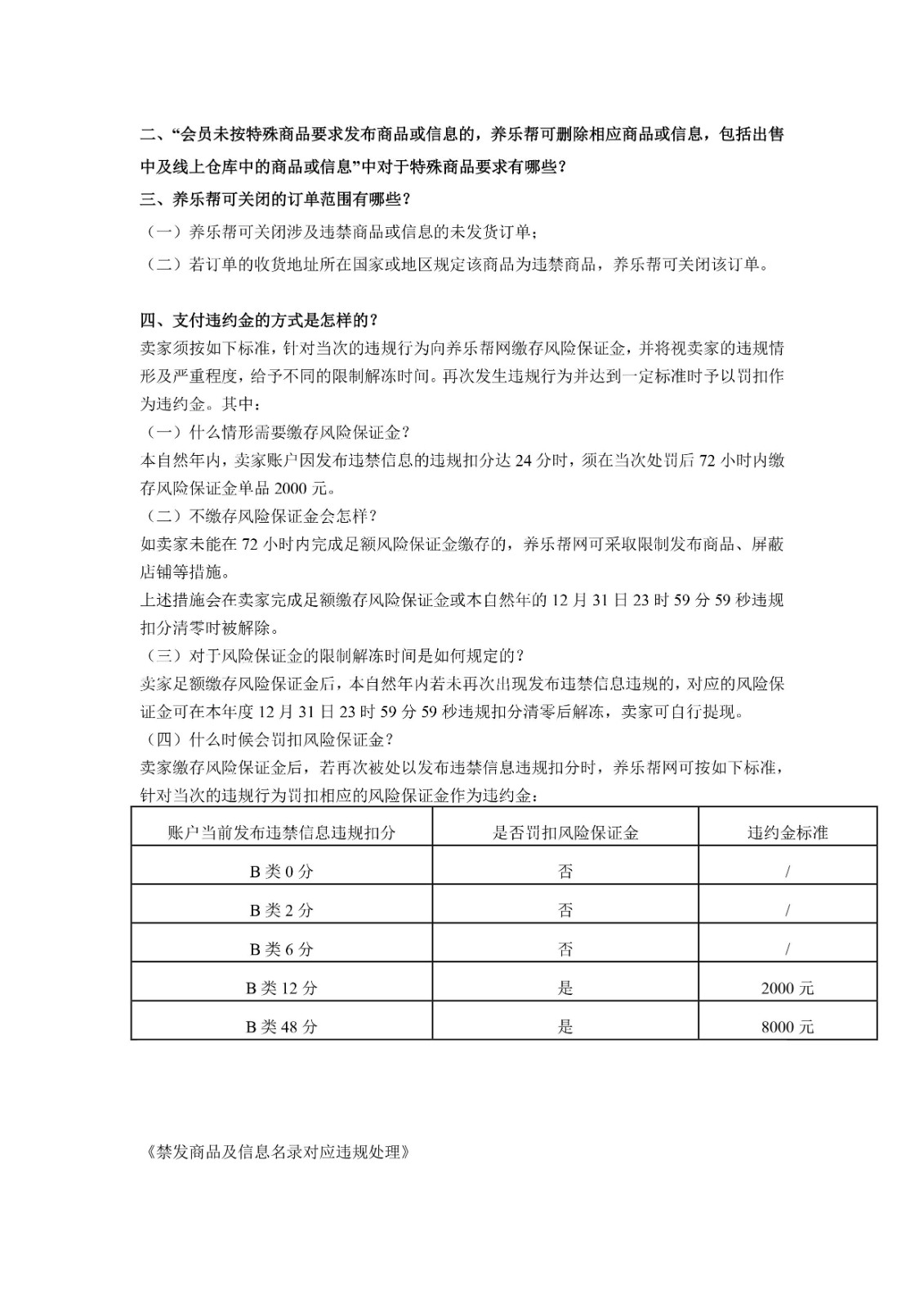 二、“会员未按特殊商品要求发布商品或信息的，养乐帮可删除相应商品或信息，包括出售中及线上仓库中的商品或信息”中对于特殊商品要求有哪些？

三、养乐帮可关闭的订单范围有哪些？

（一）养乐帮可关闭涉及违禁商品或信息的未发货订单；

（二）若订单的收货地址所在国家或地区规定该商品为违禁商品，养乐帮可关闭该订单。

四、支付违约金的方式是怎样的？

卖家须按如下标准，针对当次的违规行为向养乐帮网缴存风险保证金，并将视卖家的违规情形及严重程度，给予不同的限制解冻时间。再次发生违规行为并达到一定标准时予以罚扣作为违约金。其中：

（一）什么情形需要缴存风险保证金？

本自然年内，卖家账户因发布违禁信息的违规扣分达 24 分时，须在当次处罚后 72 小时内缴存风险保证金单品 2000 元。

（二）不缴存风险保证金会怎样？

如卖家未能在 72 小时内完成足额风险保证金缴存的，养乐帮网可采取限制发布商品、屏蔽店铺等措施。

上述措施会在卖家完成足额缴存风险保证金或本自然年的 12 月 31 日 23 时 59 分 59 秒违规扣分清零时被解除。

（三）对于风险保证金的限制解冻时间是如何规定的？

卖家足额缴存风险保证金后，本自然年内若未再次出现发布违禁信息违规的，对应的风险保证金可在本年度 12 月 31 日 23 时 59 分 59 秒违规扣分清零后解冻，卖家可自行提现。

（四）什么时候会罚扣风险保证金？

卖家缴存风险保证金后，若再次被处以发布违禁信息违规扣分时，养乐帮网可按如下标准，针对当次的违规行为罚扣相应的风险保证金作为违约金：

| 账户当前发布违禁信息违规扣分 | 是否罚扣风险保证金 | 违约金标准 |
|---|---|---|
| B 类 0 分 | 否 | / |
| B 类 2 分 | 否 | / |
| B 类 6 分 | 否 | / |
| B 类 12 分 | 是 | 2000 元 |
| B 类 48 分 | 是 | 8000 元 |

《禁发商品及信息名录对应违规处理》